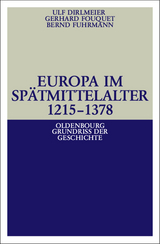 ULF DIRLMEIER
GERHARD FOUQUET
BERND FUHRMANN

EUROPA IM SPÄTMITTELALTER
1215–1378

OLDENBOURG
GRUNDRISS DER
GESCHICHTE